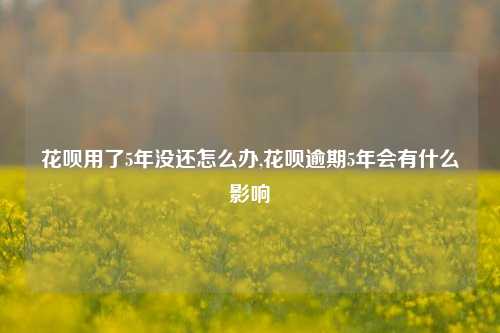 花呗用了5年没还怎么办,花呗逾期5年会有什么影响